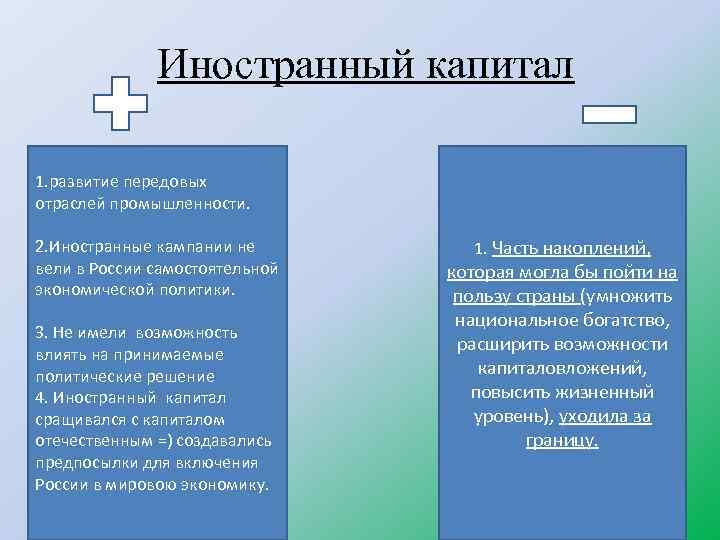 Иностранный капитал

1.развитие передовых отраслей промышленности.

2.Иностранные кампании не вели в России самостоятельной экономической политики.

3. Не имели возможность влиять на принимаемые политические решение
4. Иностранный капитал сращивался с капиталом отечественным =) создавались предпосылки для включения России в мировою экономику.

1. Часть накоплений, которая могла бы пойти на пользу страны (умножить национальное богатство, расширить возможности капиталовложений, повысить жизненный уровень), уходила за границу.